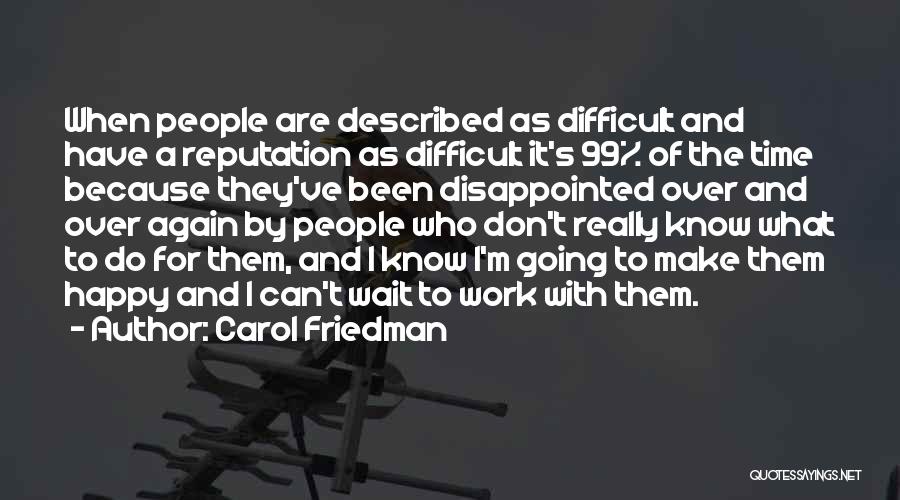 When people are described as difficult and have a reputation as difficult it's 99% of the time because they've been disappointed over and over again by people who don't really know what to do for them, and I know I'm going to make them happy and I can't wait to work with them.
- Author: Carol Friedman

QUOTESSAYINGS.NET